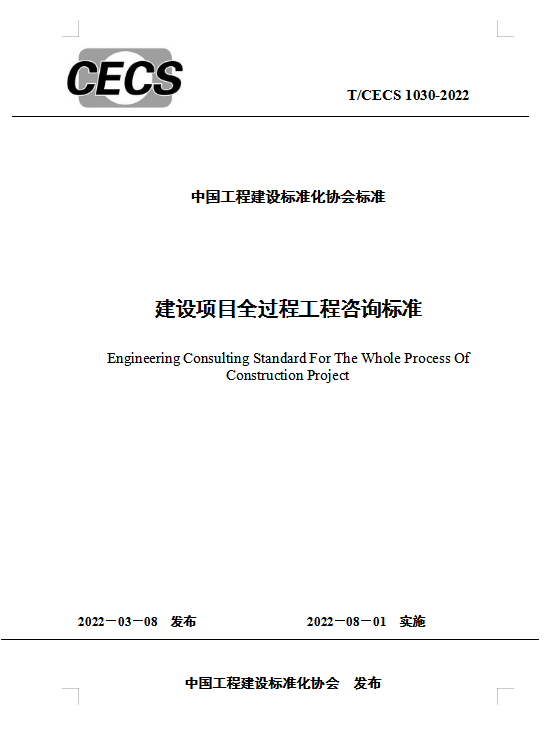 CECS

T/CECS 1030-2022

中国工程建设标准化协会标准

建设项目全过程工程咨询标准

Engineering Consulting Standard For The Whole Process Of Construction Project

2022－03－08 发布

2022－08－01 实施

中国工程建设标准化协会 发布